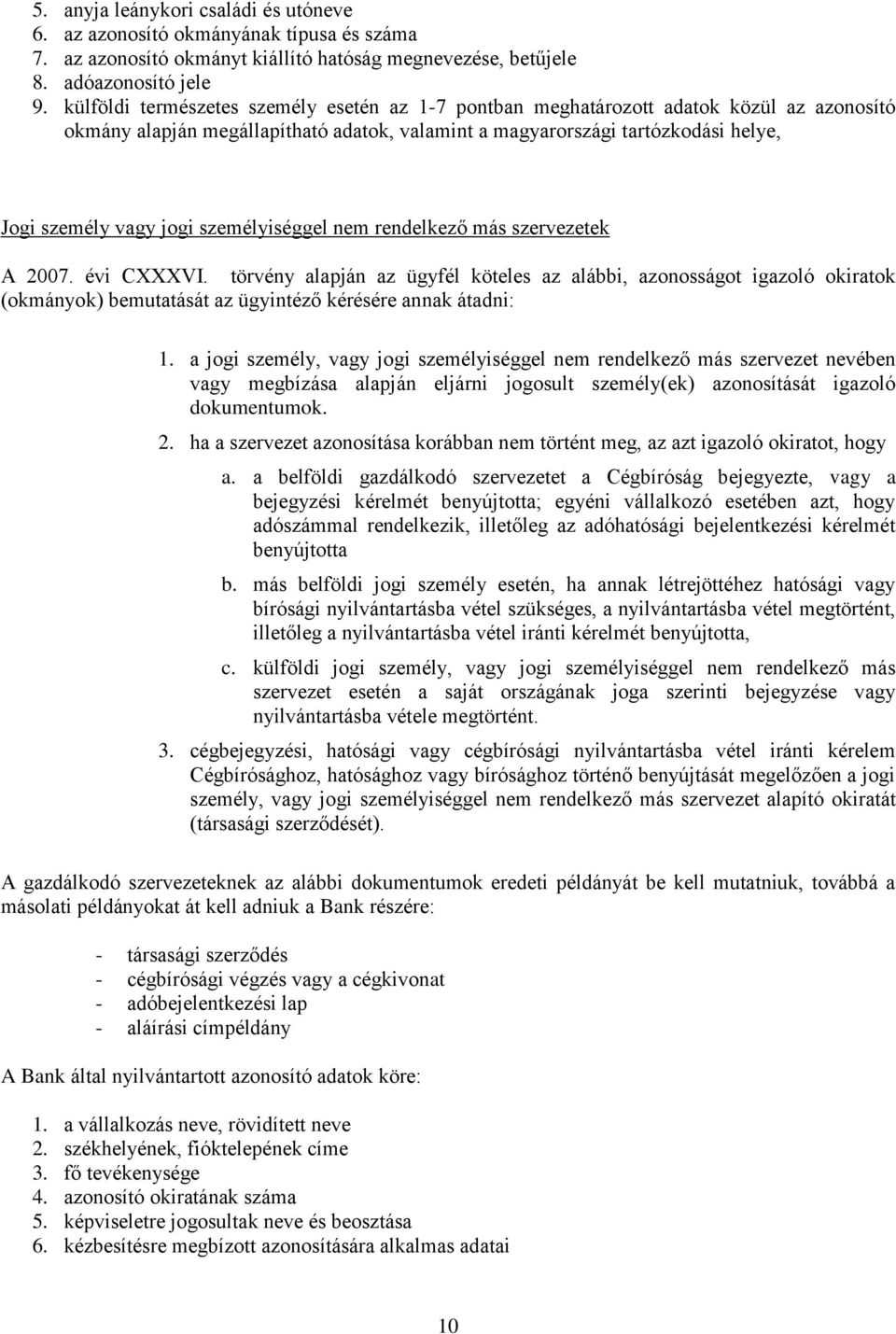 5. anyja leánykori családi és utóneve
6. az azonosító okmányának típusa és száma
7. az azonosító okmányt kiállító hatóság megnevezése, betűjele
8. adóazonosító jele
9. külföldi természetes személy esetén az 1-7 pontban meghatározott adatok közül az azonosító okmány alapján megállapítható adatok, valamint a magyarországi tartózkodási helye,

Jogi személy vagy jogi személyiséggel nem rendelkező más szervezetek

A 2007. évi CXXXVI. törvény alapján az ügyfél köteles az alábbi, azonosságot igazoló okiratok (okmányok) bemutatását az ügyintéző kérésére annak átadni:

1. a jogi személy, vagy jogi személyiséggel nem rendelkező más szervezet nevében vagy megbízása alapján eljárni jogosult személy(ek) azonosítását igazoló dokumentumok.
2. ha a szervezet azonosítása korábban nem történt meg, az azt igazoló okiratot, hogy
a. a belföldi gazdálkodó szervezetet a Cégbíróság bejegyezte, vagy a bejegyzési kérelmét benyújtotta; egyéni vállalkozó esetében azt, hogy adószámmal rendelkezik, illetőleg az adóhatósági bejelentkezési kérelmét benyújtotta
b. más belföldi jogi személy esetén, ha annak létrejöttéhez hatósági vagy bírósági nyilvántartásba vétel szükséges, a nyilvántartásba vétel megtörtént, illetőleg a nyilvántartásba vétel iránti kérelmét benyújtotta,
c. külföldi jogi személy, vagy jogi személyiséggel nem rendelkező más szervezet esetén a saját országának joga szerinti bejegyzése vagy nyilvántartásba vétele megtörtént.
3. cégbejegyzési, hatósági vagy cégbírósági nyilvántartásba vétel iránti kérelem Cégbírósághoz, hatósághoz vagy bírósághoz történő benyújtását megelőzően a jogi személy, vagy jogi személyiséggel nem rendelkező más szervezet alapító okiratát (társasági szerződését).

A gazdálkodó szervezeteknek az alábbi dokumentumok eredeti példányát be kell mutatniuk, továbbá a másolati példányokat át kell adniuk a Bank részére:

- társasági szerződés
- cégbírósági végzés vagy a cégkivonat
- adóbejelentkezési lap
- aláírási címpéldány

A Bank által nyilvántartott azonosító adatok köre:

1. a vállalkozás neve, rövidített neve
2. székhelyének, fióktelepének címe
3. fő tevékenysége
4. azonosító okiratának száma
5. képviseletre jogosultak neve és beosztása
6. kézbesítésre megbízott azonosítására alkalmas adatai

10